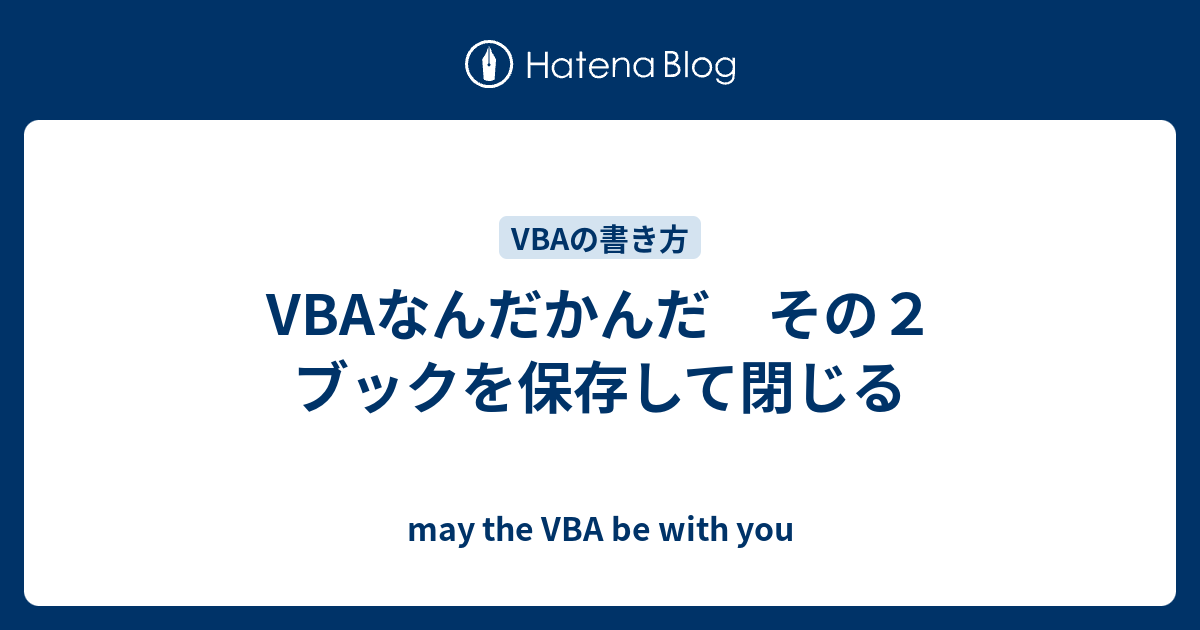 Hatena Blog

VBAの書き方

VBAなんだかんだ　その２
ブックを保存して閉じる

may the VBA be with you